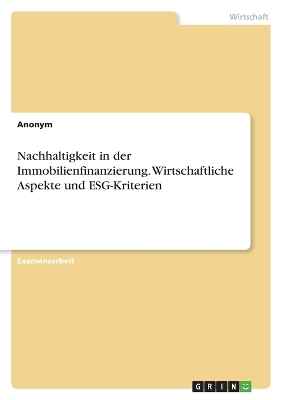 Wirtschaft

Anonym

Nachhaltigkeit in der Immobilienfinanzierung. Wirtschaftliche Aspekte und ESG-Kriterien

Examensarbeit

GRIN